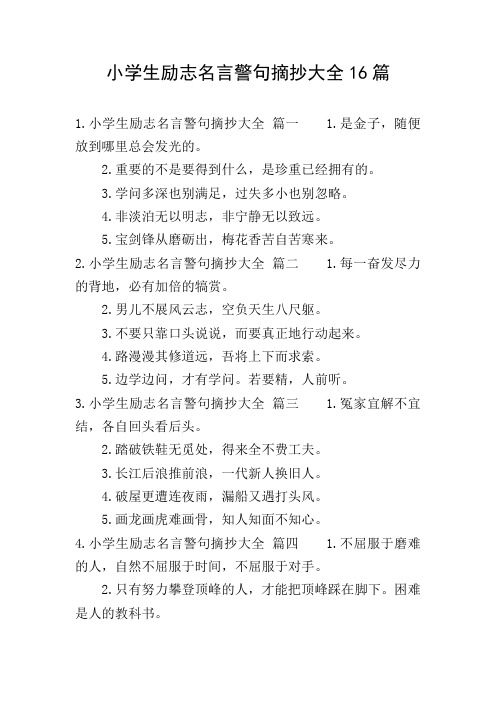 小学生励志名言警句摘抄大全16篇

1.小学生励志名言警句摘抄大全 篇一 1.是金子，随便放到哪里总会发光的。

2.重要的不是要得到什么，是珍重已经拥有的。

3.学问多深也别满足，过失多小也别忽略。

4.非淡泊无以明志，非宁静无以致远。

5.宝剑锋从磨砺出，梅花香苦自苦寒来。

2.小学生励志名言警句摘抄大全 篇二 1.每一奋发尽力的背地，必有加倍的犒赏。

2.男儿不展风云志，空负天生八尺躯。

3.不要只靠口头说说，而要真正地行动起来。

4.路漫漫其修道远，吾将上下而求索。

5.边学边问，才有学问。若要精，人前听。

3.小学生励志名言警句摘抄大全 篇三 1.冤家宜解不宜结，各自回头看后头。

2.踏破铁鞋无觅处，得来全不费工夫。

3.长江后浪推前浪，一代新人换旧人。

4.破屋更遭连夜雨，漏船又遇打头风。

5.画龙画虎难画骨，知人知面不知心。

4.小学生励志名言警句摘抄大全 篇四 1.不屈服于磨难的人，自然不屈服于时间，不屈服于对手。

2.只有努力攀登顶峰的人，才能把顶峰踩在脚下。困难是人的教科书。